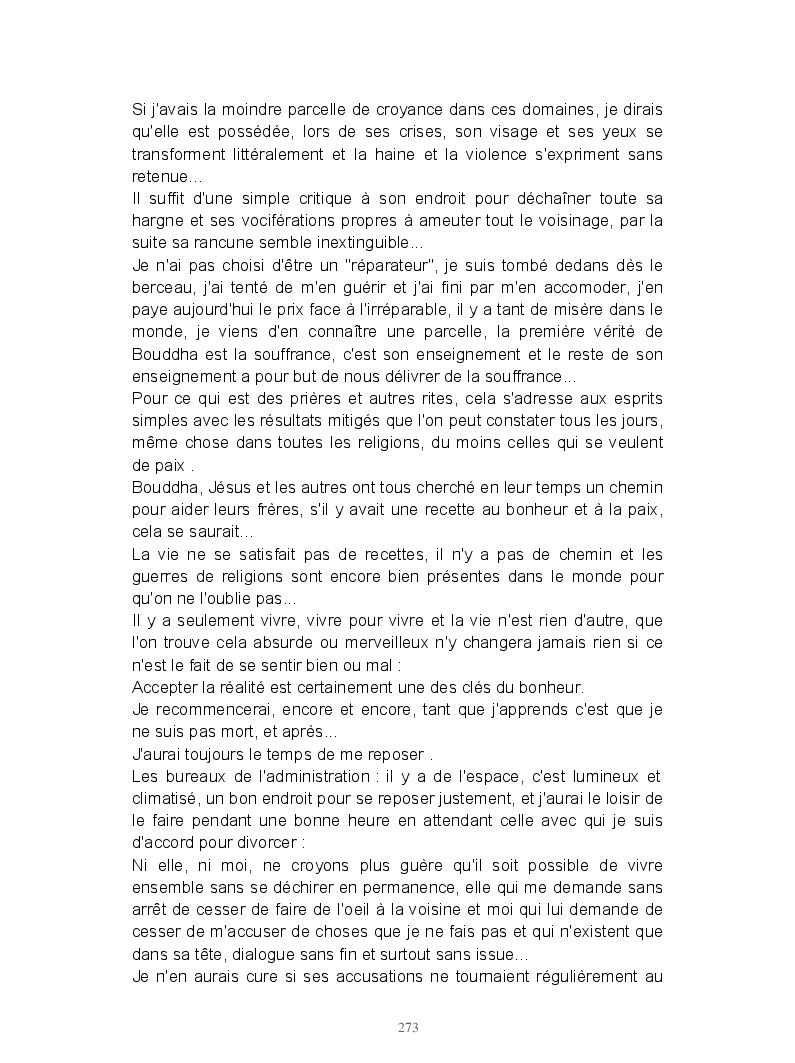 Si j'avais la moindre parcelle de croyance dans ces domaines, je dirais qu'elle est possédée, lors de ses crises, son visage et ses yeux se transforment littéralement et la haine et la violence s'expriment sans retenue…
Il suffit d'une simple critique à son endroit pour déchaîner toute sa hargne et ses vociférations propres à ameuter tout le voisinage, par la suite sa rancune semble inextinguible…
Je n'ai pas choisi d'être un "réparateur", je suis tombé dedans dès le berceau, j'ai tenté de m'en guérir et j'ai fini par m'en accomoder, j'en paye aujourd'hui le prix face à l'irréparable, il y a tant de misère dans le monde, je viens d'en connaître une parcelle, la première vérité de Bouddha est la souffrance, c'est son enseignement et le reste de son enseignement a pour but de nous délivrer de la souffrance…
Pour ce qui est des prières et autres rites, cela s'adresse aux esprits simples avec les résultats mitigés que l'on peut constater tous les jours, même chose dans toutes les religions, du moins celles qui se veulent de paix .
Bouddha, Jésus et les autres ont tous cherché en leur temps un chemin pour aider leurs frères, s'il y avait une recette au bonheur et à la paix, cela se saurait…
La vie ne se satisfait pas de recettes, il n'y a pas de chemin et les guerres de religions sont encore bien présentes dans le monde pour qu'on ne l'oublie pas…
Il y a seulement vivre, vivre pour vivre et la vie n'est rien d'autre, que l'on trouve cela absurde ou merveilleux n'y changera jamais rien si ce n'est le fait de se sentir bien ou mal :
Accepter la réalité est certainement une des clés du bonheur.
Je recommencerai, encore et encore, tant que j'apprends c'est que je ne suis pas mort, et après…
J'aurai toujours le temps de me reposer .
Les bureaux de l'administration : il y a de l'espace, c'est lumineux et climatisé, un bon endroit pour se reposer justement, et j'aurai le loisir de le faire pendant une bonne heure en attendant celle avec qui je suis d'accord pour divorcer :
Ni elle, ni moi, ne croyons plus guère qu'il soit possible de vivre ensemble sans se déchirer en permanence, elle qui me demande sans arrêt de cesser de faire de l'oeil à la voisine et moi qui lui demande de cesser de m'accuser de choses que je ne fais pas et qui n'existent que dans sa tête, dialogue sans fin et surtout sans issue…
Je n'en aurais cure si ses accusations ne tournaient régulièrement au

273